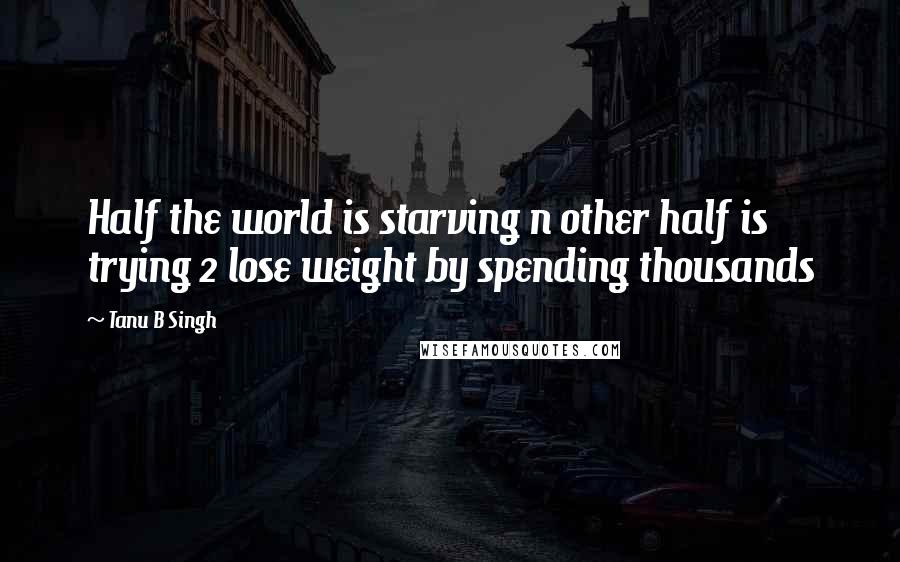 Half the world is starving n other half is trying 2 lose weight by spending thousands

~ Tanu B Singh

WISEFAMOUSQUOTES.COM